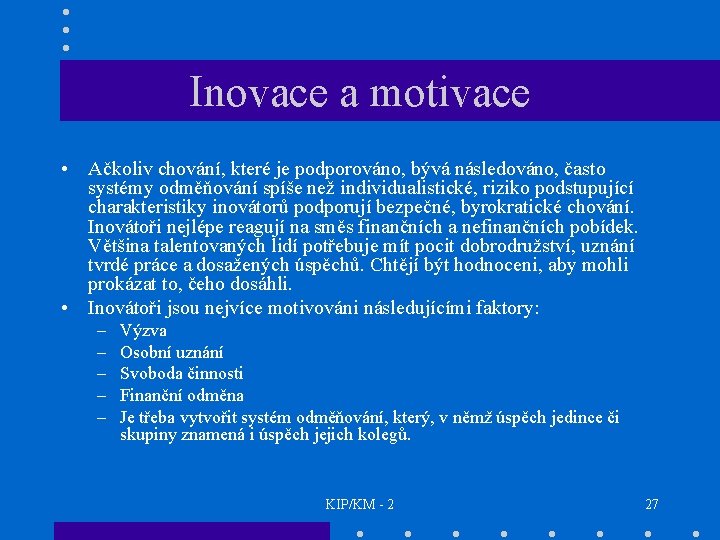 Inovace a motivace

• Ačkoliv chování, které je podporováno, bývá následováno, často systémy odměňování spíše než individualistické, riziko podstupující charakteristiky inovátorů podporují bezpečné, byrokratické chování. Inovátoři nejlépe reagují na směs finančních a nefinančních pobídek. Většina talentovaných lidí potřebuje mít pocit dobrodružství, uznání tvrdé práce a dosažených úspěchů. Chtějí být hodnoceni, aby mohli prokázat to, čeho dosáhli.

• Inovátoři jsou nejvíce motivováni následujícími faktory:
– Výzva
– Osobní uznání
– Svoboda činnosti
– Finanční odměna
– Je třeba vytvořit systém odměňování, který, v němž úspěch jedince či skupiny znamená i úspěch jejich kolegů.

KIP/KM - 2

27